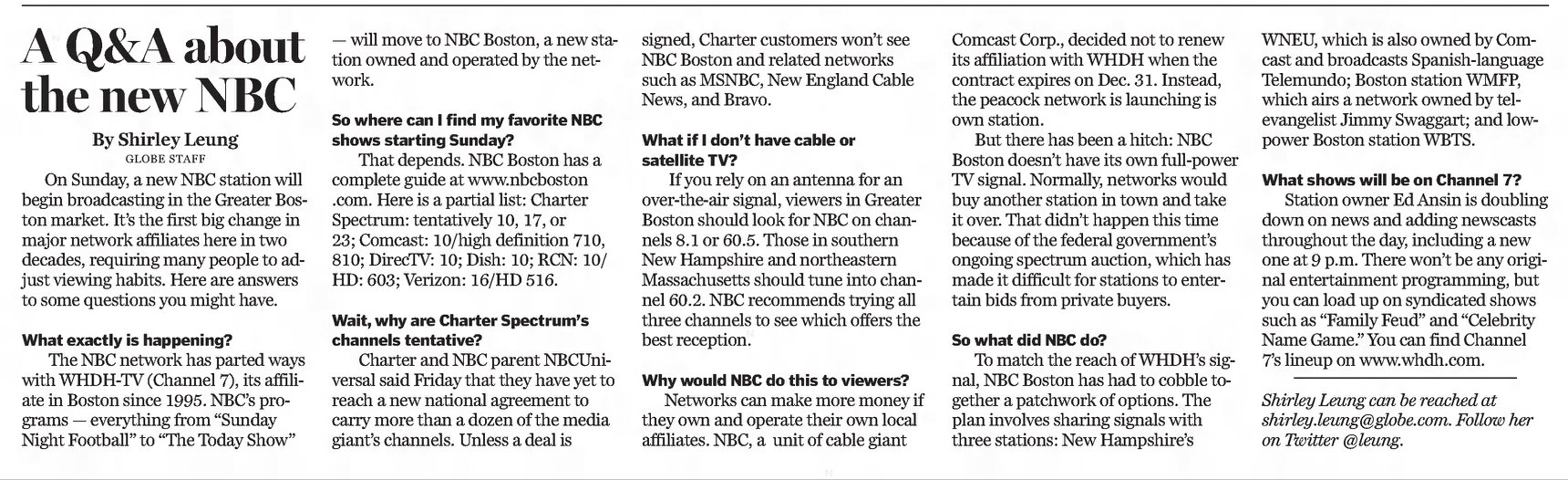 A Q&A about the new NBC

By Shirley Leung
GLOBE STAFF

On Sunday, a new NBC station will begin broadcasting in the Greater Boston market. It's the first big change in major network affiliates here in two decades, requiring many people to adjust viewing habits. Here are answers to some questions you might have.

What exactly is happening?

The NBC network has parted ways with WHDH-TV (Channel 7), its affiliate in Boston since 1995. NBC's programs — everything from "Sunday Night Football" to "The Today Show" — will move to NBC Boston, a new station owned and operated by the network.

So where can I find my favorite NBC shows starting Sunday?

That depends. NBC Boston has a complete guide at www.nbcboston.com. Here is a partial list: Charter Spectrum: tentatively 10, 17, or 23; Comcast: 10/high definition 710, 810; DirecTV: 10; Dish: 10; RCN: 10/HD: 603; Verizon: 16/HD 516.

Wait, why are Charter Spectrum's channels tentative?

Charter and NBC parent NBCUniversal said Friday that they have yet to reach a new national agreement to carry more than a dozen of the media giant's channels. Unless a deal is signed, Charter customers won't see NBC Boston and related networks such as MSNBC, New England Cable News, and Bravo.

What if I don't have cable or satellite TV?

If you rely on an antenna for an over-the-air signal, viewers in Greater Boston should look for NBC on channels 8.1 or 60.5. Those in southern New Hampshire and northeastern Massachusetts should tune into channel 60.2. NBC recommends trying all three channels to see which offers the best reception.

Why would NBC do this to viewers?

Networks can make more money if they own and operate their own local affiliates. NBC, a unit of cable giant Comcast Corp., decided not to renew its affiliation with WHDH when the contract expires on Dec. 31. Instead, the peacock network is launching is own station.

But there has been a hitch: NBC Boston doesn't have its own full-power TV signal. Normally, networks would buy another station in town and take it over. That didn't happen this time because of the federal government's ongoing spectrum auction, which has made it difficult for stations to entertain bids from private buyers.

So what did NBC do?

To match the reach of WHDH's signal, NBC Boston has had to cobble together a patchwork of options. The plan involves sharing signals with three stations: New Hampshire's WNEU, which is also owned by Comcast and broadcasts Spanish-language Telemundo; Boston station WMFP, which airs a network owned by televangelist Jimmy Swaggart; and low-power Boston station WBTS.

What shows will be on Channel 7?

Station owner Ed Ansin is doubling down on news and adding newscasts throughout the day, including a new one at 9 p.m. There won't be any original entertainment programming, but you can load up on syndicated shows such as "Family Feud" and "Celebrity Name Game." You can find Channel 7's lineup on www.whdh.com.

Shirley Leung can be reached at shirley.leung@globe.com. Follow her on Twitter @leung.